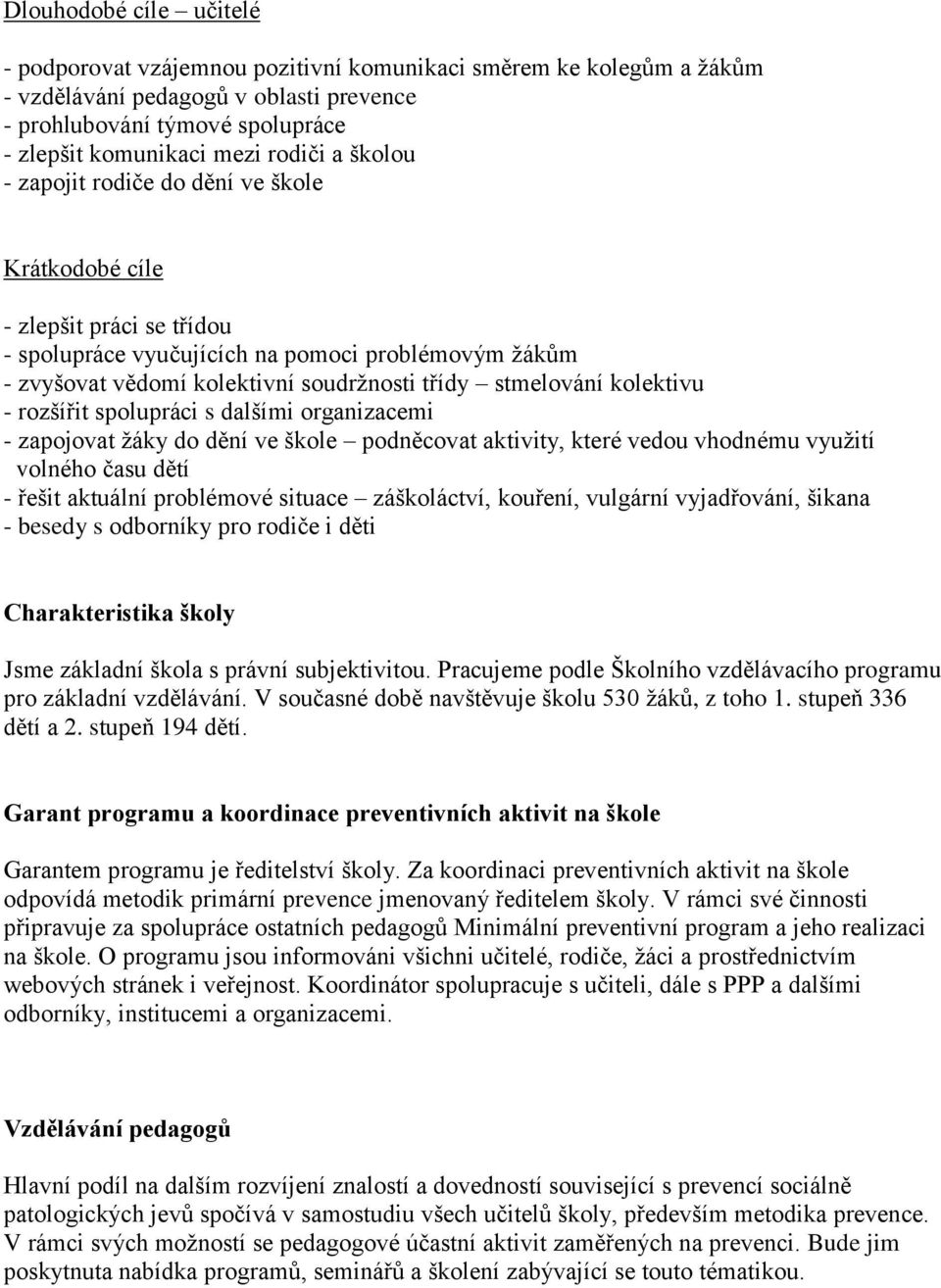 Dlouhodobé cíle – učitelé

- podporovat vzájemnou pozitivní komunikaci směrem ke kolegům a žákům
- vzdělávání pedagogů v oblasti prevence
- prohlubování týmové spolupráce
- zlepšit komunikaci mezi rodiči a školou
- zapojit rodiče do dění ve škole

Krátkodobé cíle

- zlepšit práci se třídou
- spolupráce vyučujících na pomoci problémovým žákům
- zvyšovat vědomí kolektivní soudržnosti třídy – stmelování kolektivu
- rozšířit spolupráci s dalšími organizacemi
- zapojovat žáky do dění ve škole – podněcovat aktivity, které vedou vhodnému využití volného času dětí
- řešit aktuální problémové situace – záškoláctví, kouření, vulgární vyjadřování, šikana
- besedy s odborníky pro rodiče i děti

Charakteristika školy

Jsme základní škola s právní subjektivitou. Pracujeme podle Školního vzdělávacího programu pro základní vzdělávání. V současné době navštěvuje školu 530 žáků, z toho 1. stupeň 336 dětí a 2. stupeň 194 dětí.

Garant programu a koordinace preventivních aktivit na škole

Garantem programu je ředitelství školy. Za koordinaci preventivních aktivit na škole odpovídá metodik primární prevence jmenovaný ředitelem školy. V rámci své činnosti připravuje za spolupráce ostatních pedagogů Minimální preventivní program a jeho realizaci na škole. O programu jsou informováni všichni učitelé, rodiče, žáci a prostřednictvím webových stránek i veřejnost. Koordinátor spolupracuje s učiteli, dále s PPP a dalšími odborníky, institucemi a organizacemi.

Vzdělávání pedagogů

Hlavní podíl na dalším rozvíjení znalostí a dovedností související s prevencí sociálně patologických jevů spočívá v samostudiu všech učitelů školy, především metodika prevence. V rámci svých možností se pedagogové účastní aktivit zaměřených na prevenci. Bude jim poskytnuta nabídka programů, seminářů a školení zabývající se touto tématikou.